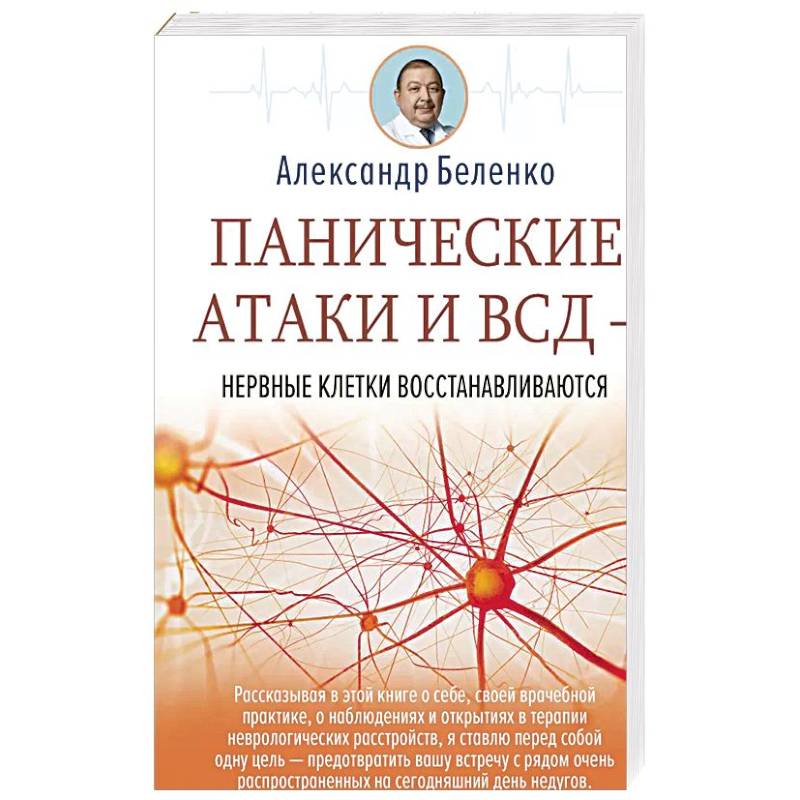 Александр Беленко

ПАНИЧЕСКИЕ АТАКИ И ВСД –

НЕРВНЫЕ КЛЕТКИ ВОССТАНАВЛИВАЮТСЯ

Рассказывая в этой книге о себе, своей врачебной практике, о наблюдениях и открытиях в терапии неврологических расстройств, я ставлю перед собой одну цель — предотвратить вашу встречу с рядом очень распространенных на сегодняшний день недугов.